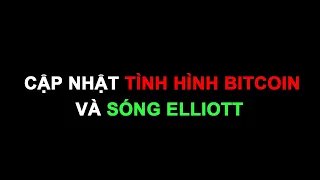 CẬP NHẬT TÌNH HÌNH BITCOIN
VÀ SÓNG ELLIOTT